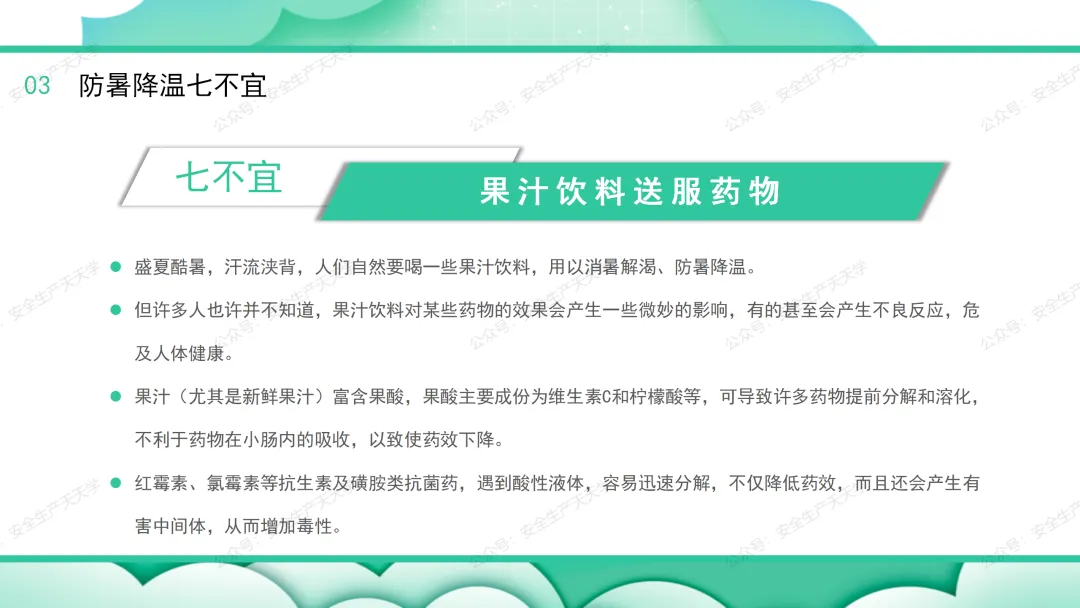 03 防暑降温七不宜

七不宜

果汁饮料送服药物

• 盛夏酷暑，汗流浃背，人们自然要喝一些果汁饮料，用以消暑解渴、防暑降温。

• 但许多人也许并不知道，果汁饮料对某些药物的效果会产生一些微妙的影响，有的甚至会产生不良反应，危及人体健康。

• 果汁（尤其是新鲜果汁）富含果酸，果酸主要成份为维生素C和柠檬酸等，可导致许多药物提前分解和溶化，不利于药物在小肠内的吸收，以致使药效下降。

• 红霉素、氯霉素等抗生素及磺胺类抗菌药，遇到酸性液体，容易迅速分解，不仅降低药效，而且还会产生有害中间体，从而增加毒性。

公众号：安全生产天天学